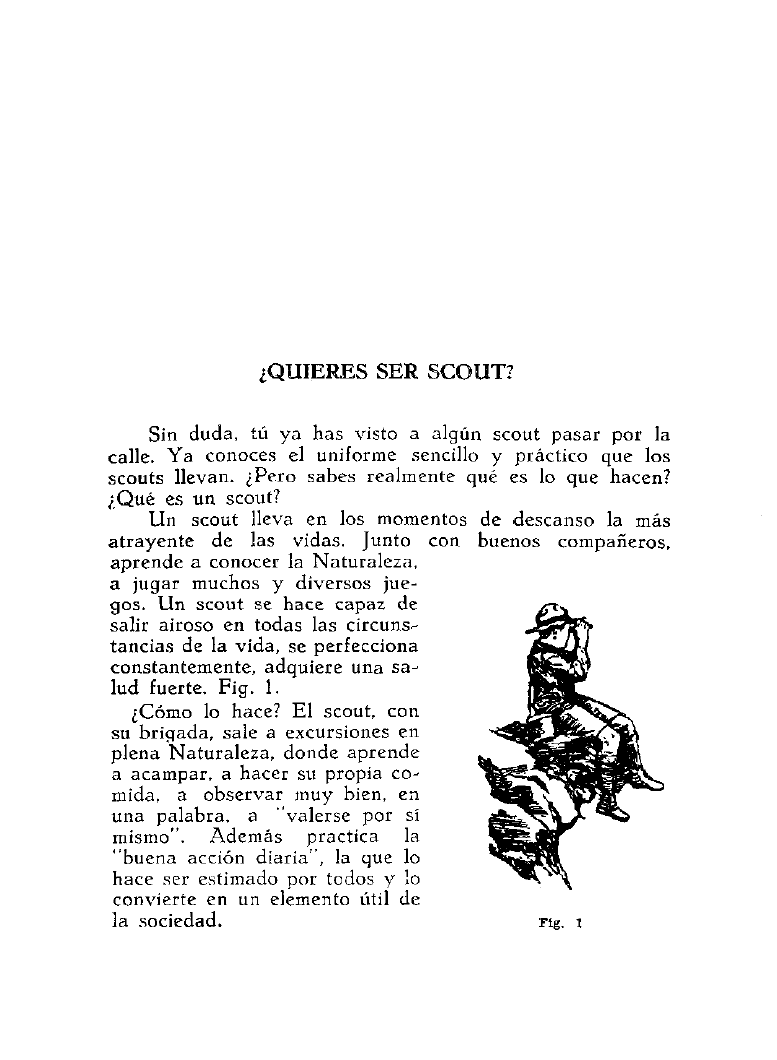 ¿QUIERES SER SCOUT?

Sin duda, tú ya has visto a algún scout pasar por la calle. Ya conoces el uniforme sencillo y práctico que los scouts llevan. ¿Pero sabes realmente qué es lo que hacen? ¿Qué es un scout?

Un scout lleva en los momentos de descanso la más atrayente de las vidas. Junto con buenos compañeros, aprende a conocer la Naturaleza, a jugar muchos y diversos juegos. Un scout se hace capaz de salir airoso en todas las circunstancias de la vida, se perfecciona constantemente, adquiere una salud fuerte. Fig. 1.

¿Cómo lo hace? El scout, con su brigada, sale a excursiones en plena Naturaleza, donde aprende a acampar, a hacer su propia comida, a observar muy bien, en una palabra, a "valerse por sí mismo". Además practica la "buena acción diaria", la que lo hace ser estimado por todos y lo convierte en un elemento útil de la sociedad.

Fig. 1